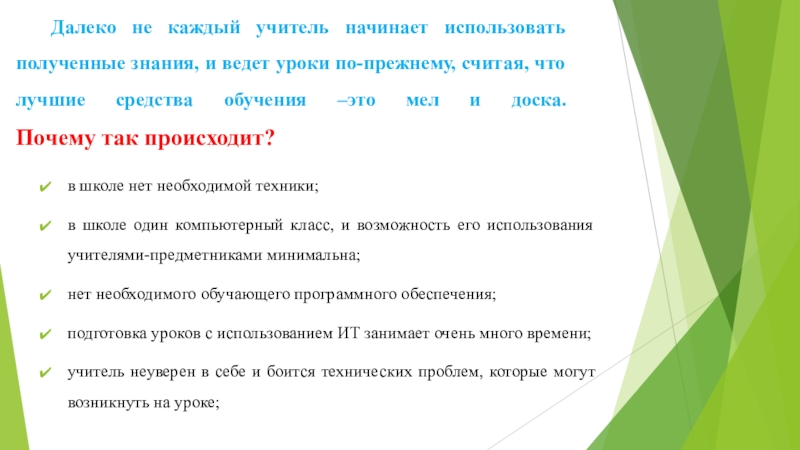 Далеко не каждый учитель начинает использовать полученные знания, и ведет уроки по-прежнему, считая, что лучшие средства обучения –это мел и доска. Почему так происходит?

✔ в школе нет необходимой техники;

✔ в школе один компьютерный класс, и возможность его использования учителями-предметниками минимальна;

✔ нет необходимого обучающего программного обеспечения;

✔ подготовка уроков с использованием ИТ занимает очень много времени;

✔ учитель неуверен в себе и боится технических проблем, которые могут возникнуть на уроке;